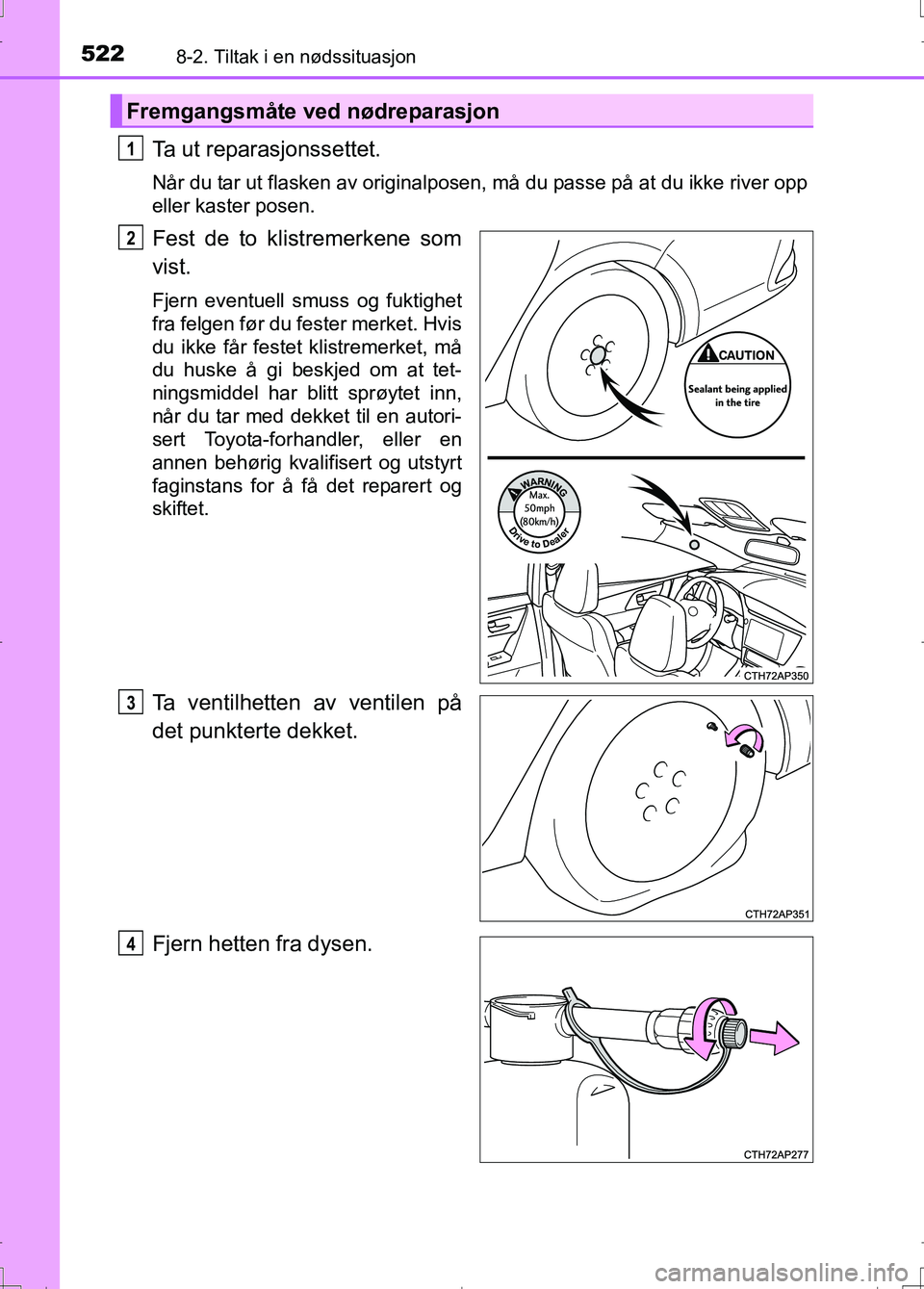 522 8-2. Tiltak i en nødssituasjon

Fremgangsmåte ved nødreparasjon

1 Ta ut reparasjonssettet.

Når du tar ut flasken av originalposen, må du passe på at du ikke river opp eller kaster posen.

2 Fest de to klistremerkene som vist.

Fjern eventuell smuss og fuktighet fra felgen før du fester merket. Hvis du ikke får festet klistremerket, må du huske å gi beskjed om at tetningsmiddel har blitt sprøytet inn, når du tar med dekket til en autorisert Toyota-forhandler, eller en annen behørig kvalifisert og utstyrt faginstans for å få det reparert og skiftet.

CAUTION
Sealant being applied in the tire

WARNING
Max. 50mph (80km/h)
Drive to Dealer

CTH72AP350

3 Ta ventilhetten av ventilen på det punkterte dekket.

CTH72AP351

4 Fjern hetten fra dysen.

CTH72AP277

carmanualsonline.info